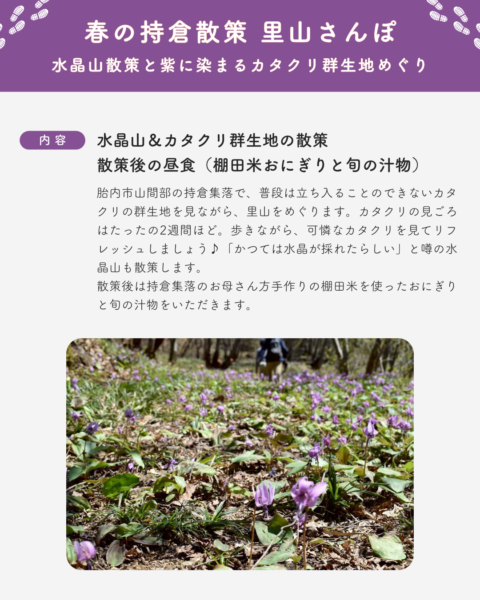 春の持倉散策 里山さんぽ

水晶山散策と紫に染まるカタクリ群生地めぐり

内容

水晶山＆カタクリ群生地の散策
散策後の昼食（棚田米おにぎりと旬の汁物）

胎内市山間部の持倉集落で、普段は立ち入ることのできないカタクリの群生地を見ながら、里山をめぐります。カタクリの見ごろはたったの2週間ほど。歩きながら、可憐なカタクリを見てリフレッシュしましょう♪「かつては水晶が採れたらしい」と噂の水晶山も散策します。
散策後は持倉集落のお母さん方手作りの棚田米を使ったおにぎりと旬の汁物をいただきます。